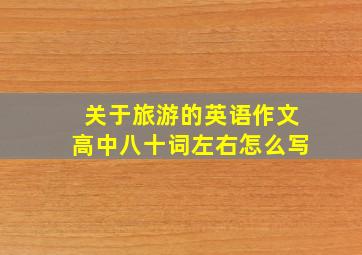 关于旅游的英语作文
高中八十词左右怎么写